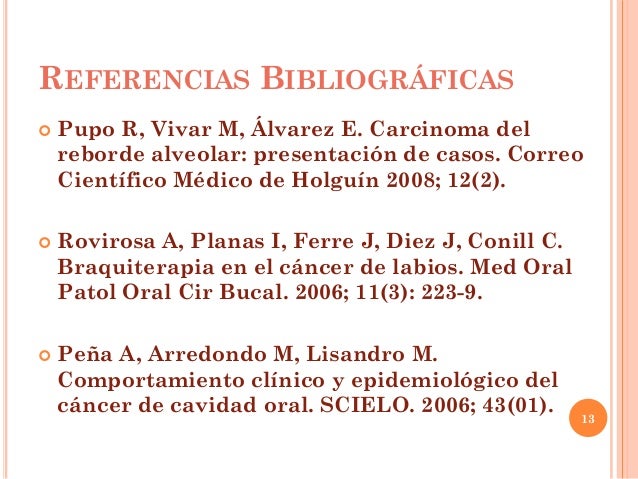 REFERENCIAS BIBLIOGRÁFICAS

Pupo R, Vivar M, Álvarez E. Carcinoma del reborde alveolar: presentación de casos. Correo Científico Médico de Holguín 2008; 12(2).

Rovirosa A, Planas I, Ferre J, Diez J, Conill C. Braquiterapia en el cáncer de labios. Med Oral Patol Oral Cir Bucal. 2006; 11(3): 223-9.

Peña A, Arredondo M, Lisandro M. Comportamiento clínico y epidemiológico del cáncer de cavidad oral. SCIELO. 2006; 43(01).

13